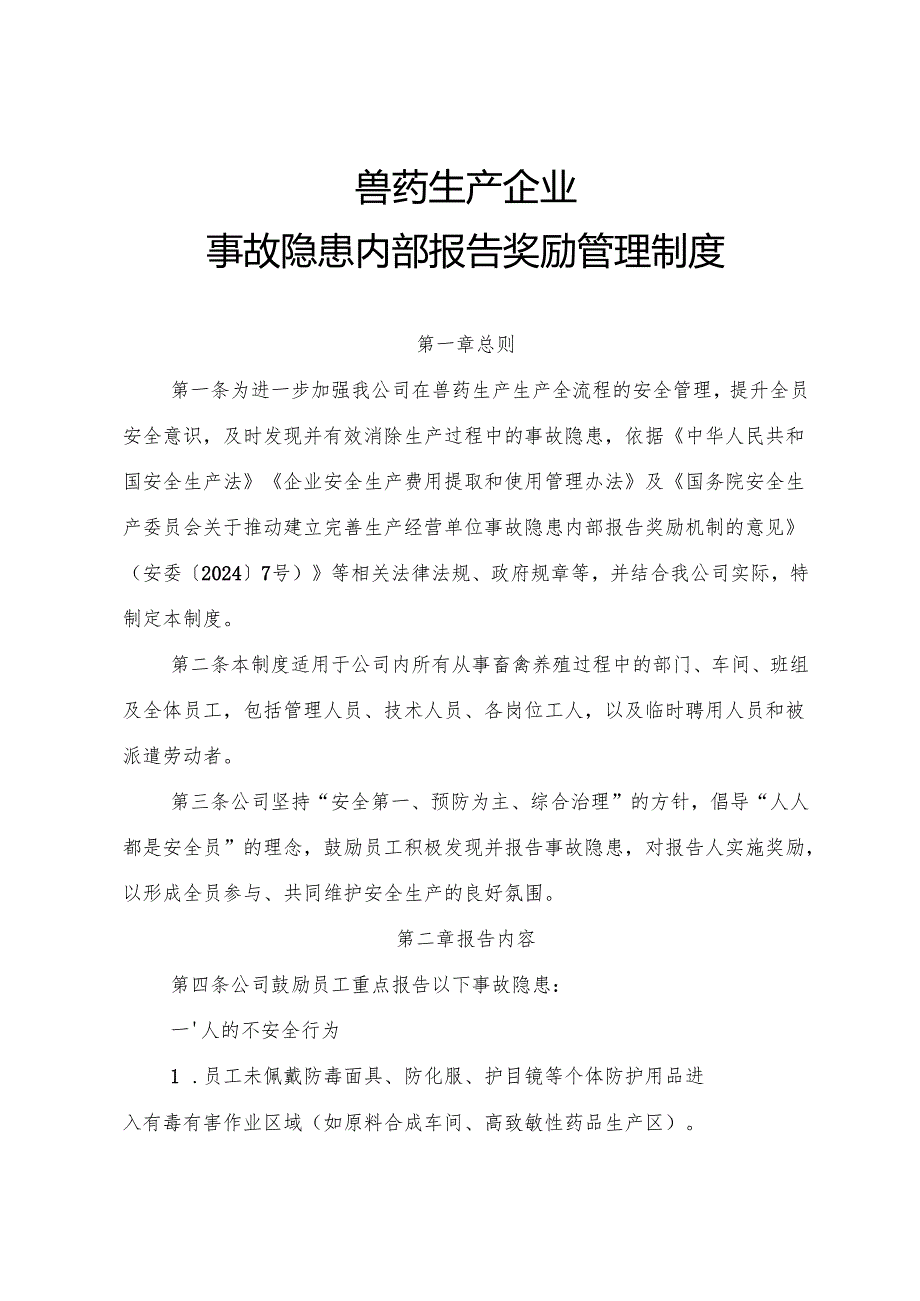 兽药生产企业
事故隐患内部报告奖励管理制度

第一章总则

第一条为进一步加强我公司在兽药生产生产全流程的安全管理，提升全员安全意识，及时发现并有效消除生产过程中的事故隐患，依据《中华人民共和国安全生产法》《企业安全生产费用提取和使用管理办法》及《国务院安全生产委员会关于推动建立完善生产经营单位事故隐患内部报告奖励机制的意见》（安委〔2024〕7号）》等相关法律法规、政府规章等，并结合我公司实际，特制定本制度。

第二条本制度适用于公司内所有从事畜禽养殖过程中的部门、车间、班组及全体员工，包括管理人员、技术人员、各岗位工人，以及临时聘用人员和被派遣劳动者。

第三条公司坚持“安全第一、预防为主、综合治理”的方针，倡导“人人都是安全员”的理念，鼓励员工积极发现并报告事故隐患，对报告人实施奖励，以形成全员参与、共同维护安全生产的良好氛围。

第二章报告内容

第四条公司鼓励员工重点报告以下事故隐患：

一'人的不安全行为

1．员工未佩戴防毒面具、防化服、护目镜等个体防护用品进入有毒有害作业区域（如原料合成车间、高致敏性药品生产区）。